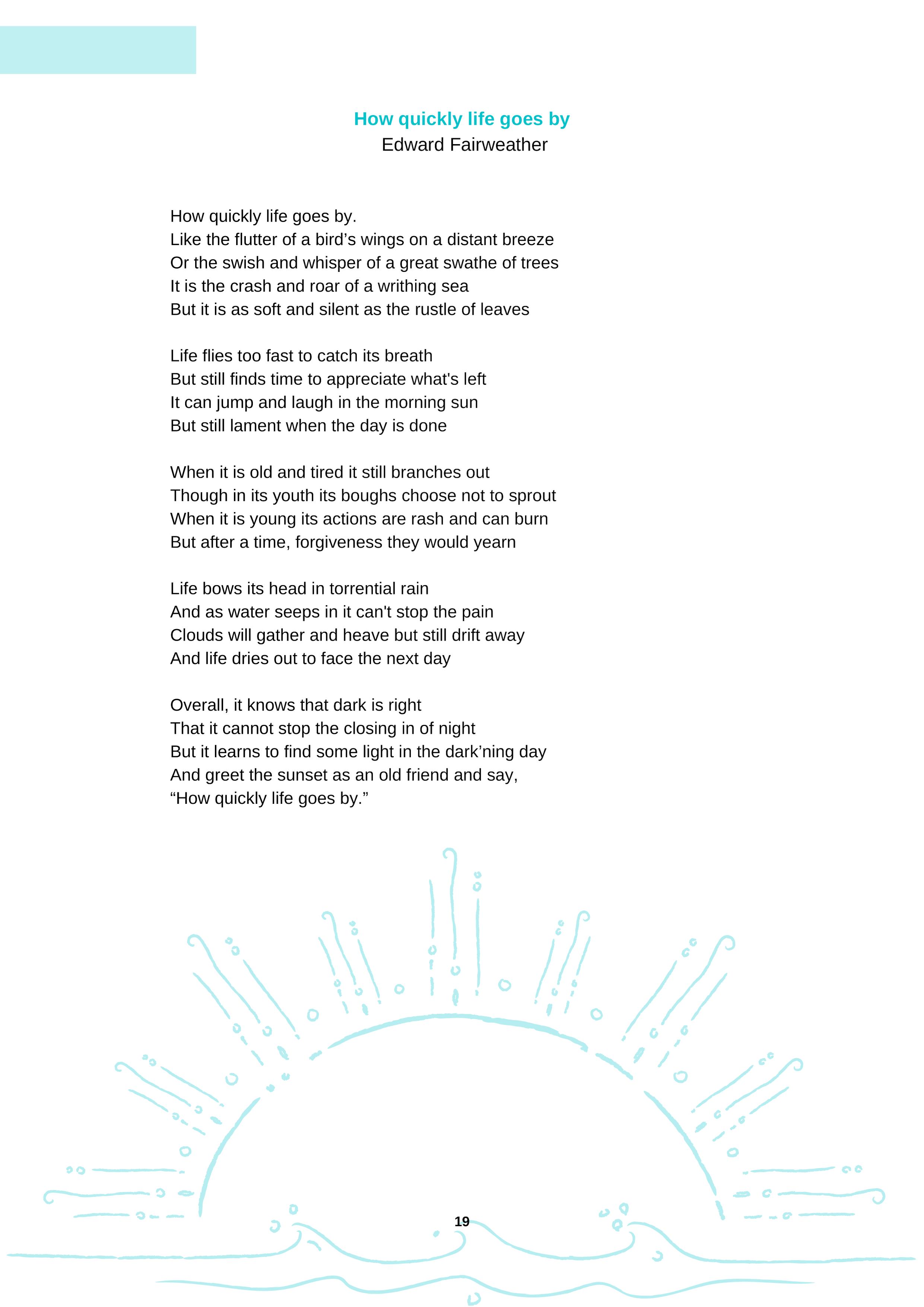 How quickly life goes by
Edward Fairweather

How quickly life goes by.
Like the flutter of a bird’s wings on a distant breeze
Or the swish and whisper of a great swathe of trees
It is the crash and roar of a writhing sea
But it is as soft and silent as the rustle of leaves

Life flies too fast to catch its breath
But still finds time to appreciate what's left
It can jump and laugh in the morning sun
But still lament when the day is done

When it is old and tired it still branches out
Though in its youth its boughs choose not to sprout
When it is young its actions are rash and can burn
But after a time, forgiveness they would yearn

Life bows its head in torrential rain
And as water seeps in it can't stop the pain
Clouds will gather and heave but still drift away
And life dries out to face the next day

Overall, it knows that dark is right
That it cannot stop the closing in of night
But it learns to find some light in the dark’ning day
And greet the sunset as an old friend and say,
“How quickly life goes by.”

19